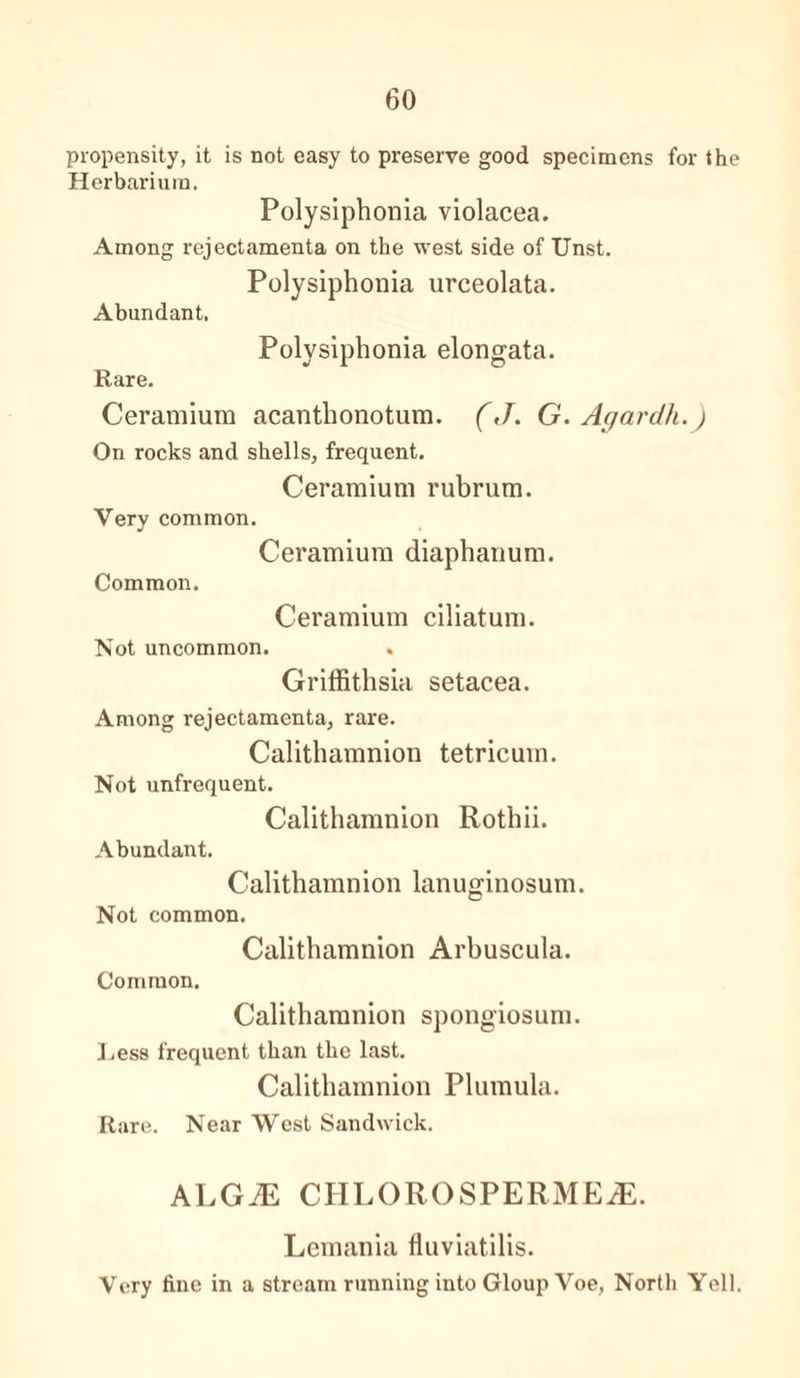 60

propensity, it is not easy to preserve good specimens for the Herbarium.

Polysiphonia violacea.

Among rejectamenta on the west side of Unst.

Polysiphonia urceolata.

Abundant.

Polysiphonia elongata.

Rare.

Ceramium acanthonotum. (J. G. Agardh.)

On rocks and shells, frequent.

Ceramium rubrum.

Very common.

Ceramium diaphanum.

Common.

Ceramium ciliatum.

Not uncommon.

Griffithsia setacea.

Among rejectamenta, rare.

Calithamnion tetricum.

Not unfrequent.

Calithamnion Rothii.

Abundant.

Calithamnion lanuginosum.

Not common.

Calithamnion Arbuscula.

Common.

Calithamnion spongiosum.

Less frequent than the last.

Calithamnion Plumula.

Rare. Near West Sandwick.

ALGÆ CHLOROSPERMEÆ.

Lemania fluviatilis.

Very fine in a stream running into Gloup Voe, North Yell.